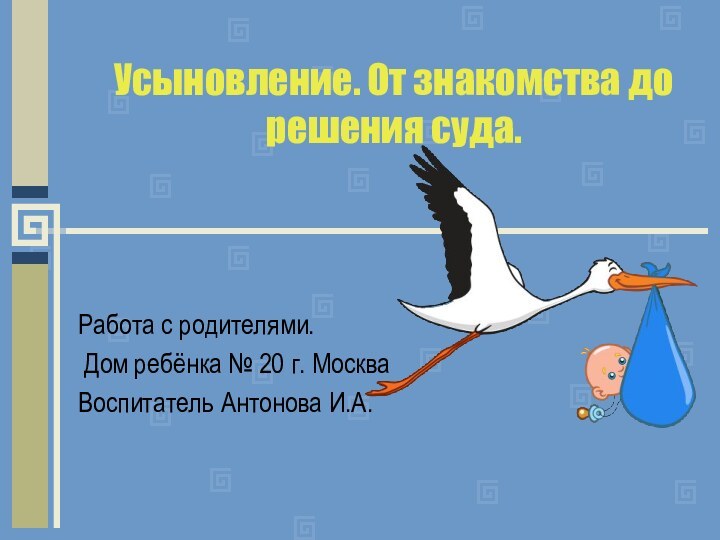 Усыновление. От знакомства до решения суда.

Работа с родителями.
Дом ребёнка № 20 г. Москва
Воспитатель Антонова И.А.